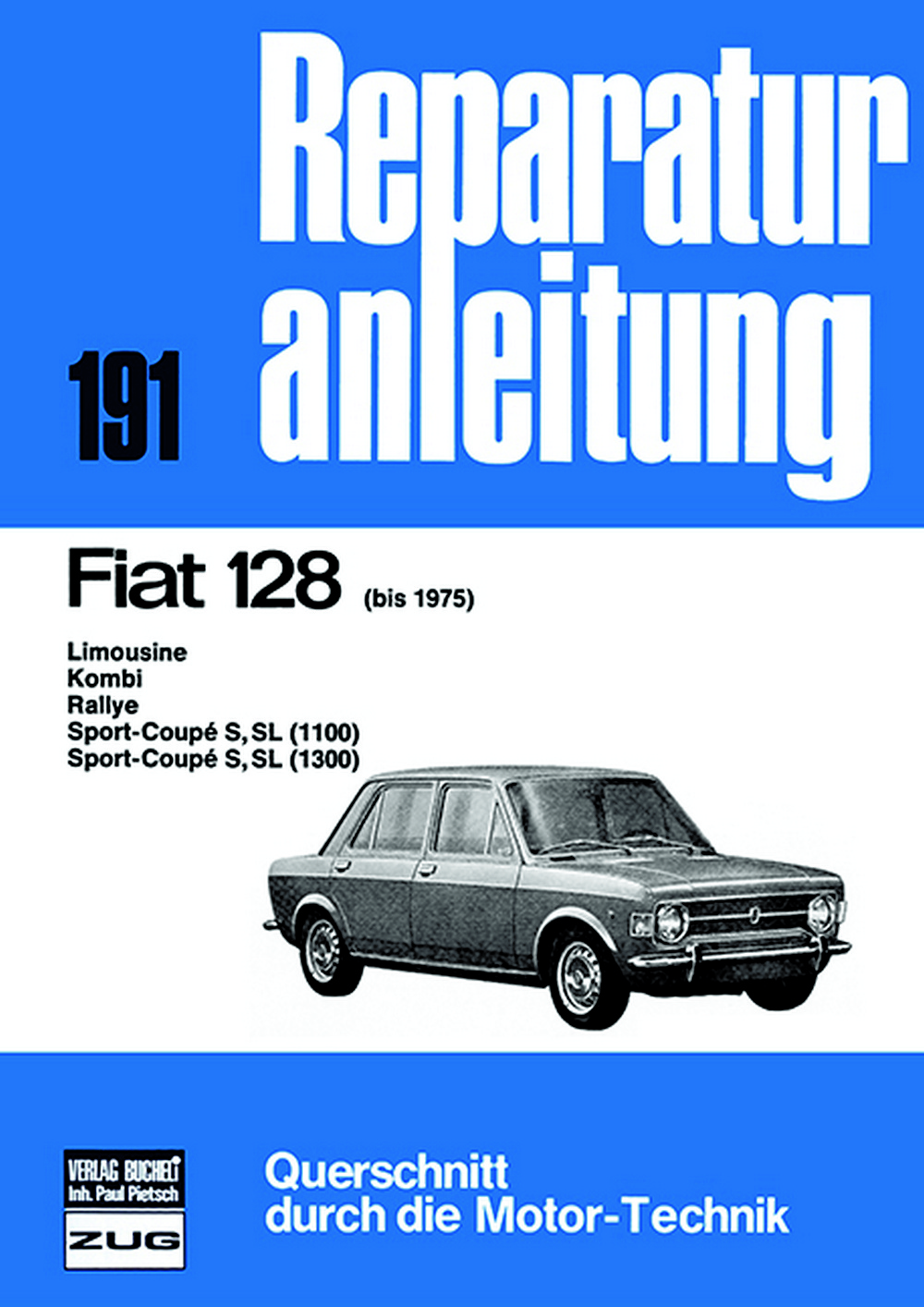 Reparatur anleitung

191

Fiat 128 (bis 1975)

Limousine
Kombi
Rallye
Sport-Coupé S, SL (1100)
Sport-Coupé S, SL (1300)

VERLAG BUCHELI
Inh. Paul Pietsch
ZUG

Querschnitt
durch die Motor-Technik